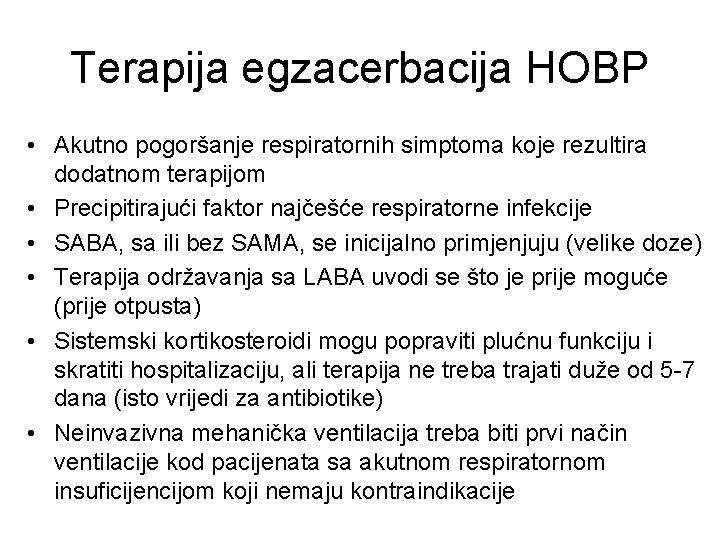 Terapija egzacerbacija HOBP

• Akutno pogoršanje respiratornih simptoma koje rezultira dodatnom terapijom
• Precipitirajući faktor najčešće respiratorne infekcije
• SABA, sa ili bez SAMA, se inicijalno primjenjuju (velike doze)
• Terapija održavanja sa LABA uvodi se što je prije moguće (prije otpusta)
• Sistemski kortikosteroidi mogu popraviti plućnu funkciju i skratiti hospitalizaciju, ali terapija ne treba trajati duže od 5-7 dana (isto vrijedi za antibiotike)
• Neinvazivna mehanička ventilacija treba biti prvi način ventilacije kod pacijenata sa akutnom respiratornom insuficijencijom koji nemaju kontraindikacije